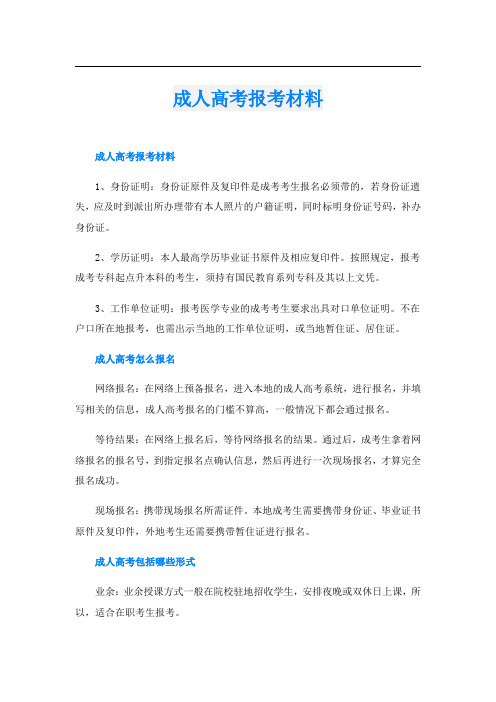 成人高考报考材料

成人高考报考材料

1、身份证明：身份证原件及复印件是成考考生报名必须带的，若身份证遗失，应及时到派出所办理带有本人照片的户籍证明，同时标明身份证号码，补办身份证。

2、学历证明：本人最高学历毕业证书原件及相应复印件。按照规定，报考成考专科起点升本科的考生，须持有国民教育系列专科及其以上文凭。

3、工作单位证明：报考医学专业的成考考生要求出具对口单位证明。不在户口所在地报考，也需出示当地的工作单位证明，或当地暂住证、居住证。

成人高考怎么报名

网络报名：在网络上预备报名，进入本地的成人高考系统，进行报名，并填写相关的信息，成人高考报名的门槛不算高，一般情况下都会通过报名。

等待结果：在网络上报名后，等待网络报名的结果。通过后，成考生拿着网络报名的报名号，到指定报名点确认信息，然后再进行一次现场报名，才算完全报名成功。

现场报名：携带现场报名所需证件。本地成考生需要携带身份证、毕业证书原件及复印件，外地考生还需要携带暂住证进行报名。

成人高考包括哪些形式

业余：业余授课方式一般在院校驻地招收学生，安排夜晚或双休日上课，所以，适合在职考生报考。